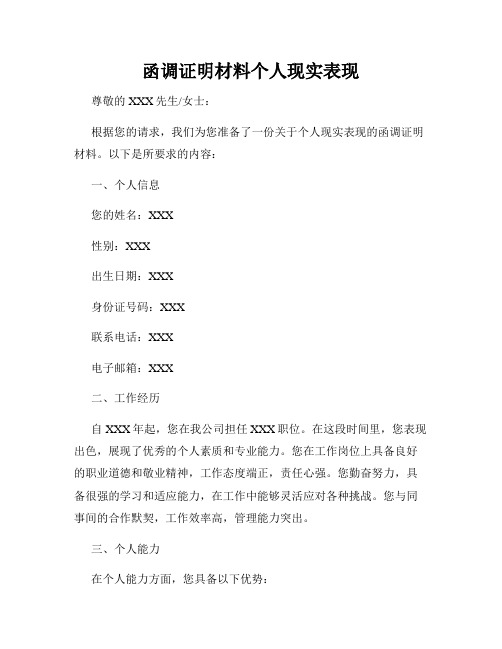 函调证明材料个人现实表现

尊敬的 XXX 先生/女士：

根据您的请求，我们为您准备了一份关于个人现实表现的函调证明材料。以下是所要求的内容：

一、个人信息

您的姓名：XXX

性别：XXX

出生日期：XXX

身份证号码：XXX

联系电话：XXX

电子邮箱：XXX

二、工作经历

自 XXX 年起，您在我公司担任 XXX 职位。在这段时间里，您表现出色，展现了优秀的个人素质和专业能力。您在工作岗位上具备良好的职业道德和敬业精神，工作态度端正，责任心强。您勤奋努力，具备很强的学习和适应能力，在工作中能够灵活应对各种挑战。您与同事间的合作默契，工作效率高，管理能力突出。

三、个人能力

在个人能力方面，您具备以下优势：